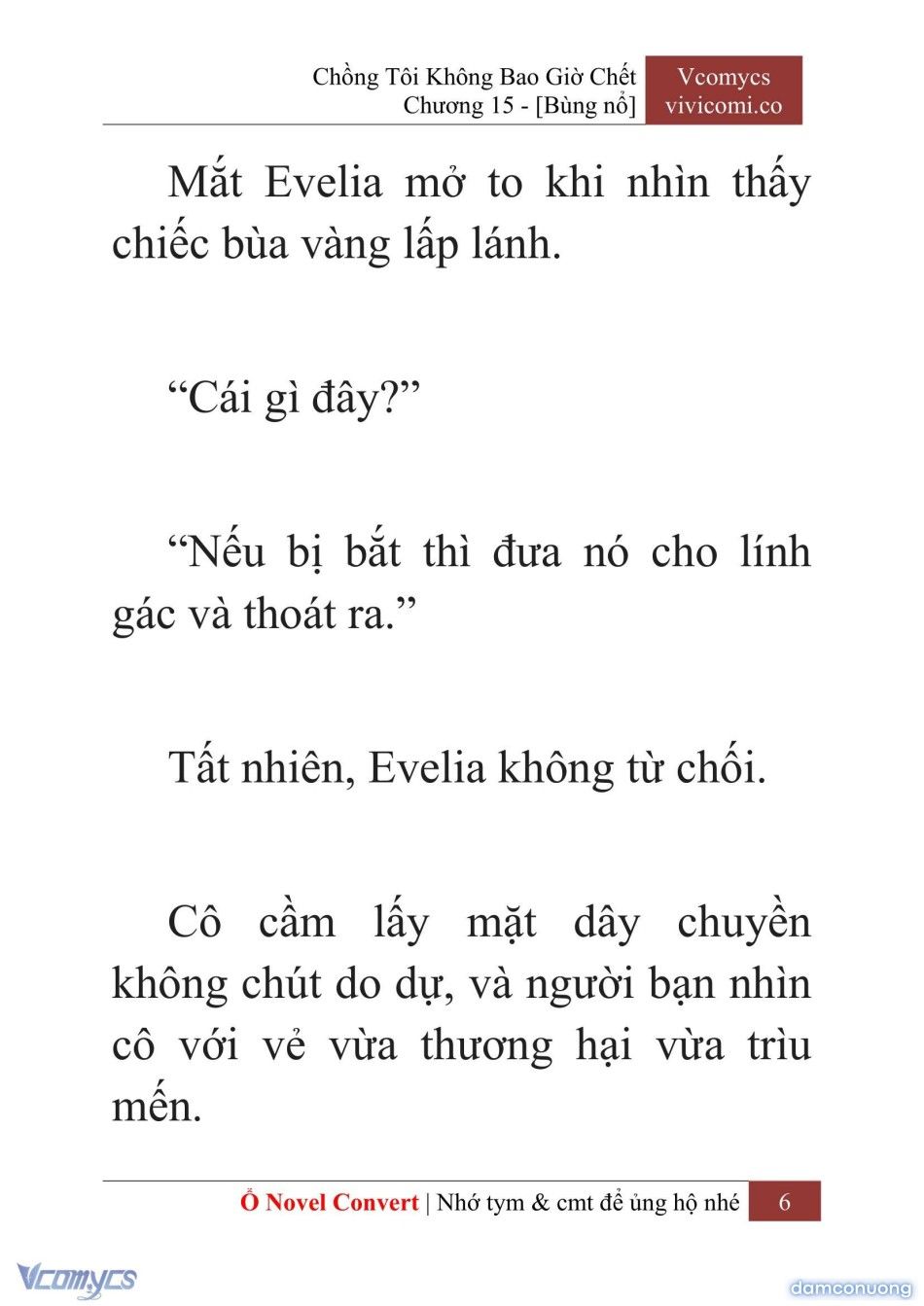 Chồng Tôi Không Bao Giờ Chết
Chương 15 - [Bùng nổ]

Vcomycs
vivicomi.co

Mắt Evelia mở to khi nhìn thấy chiếc bùa vàng lấp lánh.

“Cái gì đây?”

“Nếu bị bắt thì đưa nó cho lính gác và thoát ra.”

Tất nhiên, Evelia không từ chối.

Cô cầm lấy mặt dây chuyền không chút do dự, và người bạn nhìn cô với vẻ vừa thương hại vừa trìu mến.

Ổ Novel Convert | Nhớ tym & cmt để ủng hộ nhé 6

Vcomycs

damconuong